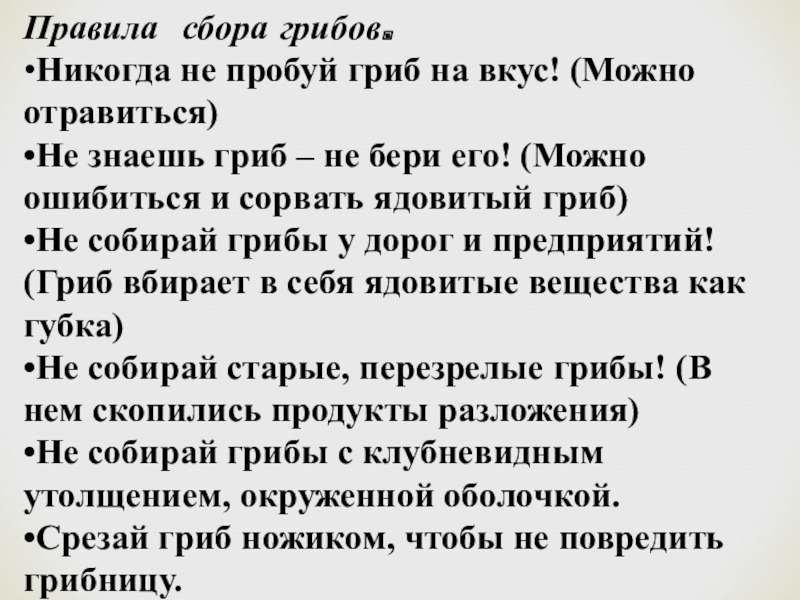 Правила сбора грибов.

• Никогда не пробуй гриб на вкус! (Можно отравиться)

• Не знаешь гриб – не бери его! (Можно ошибиться и сорвать ядовитый гриб)

• Не собирай грибы у дорог и предприятий! (Гриб вбирает в себя ядовитые вещества как губка)

• Не собирай старые, перезрелые грибы! (В нем скопились продукты разложения)

• Не собирай грибы с клубневидным утолщением, окруженной оболочкой.

• Срезай гриб ножиком, чтобы не повредить грибницу.